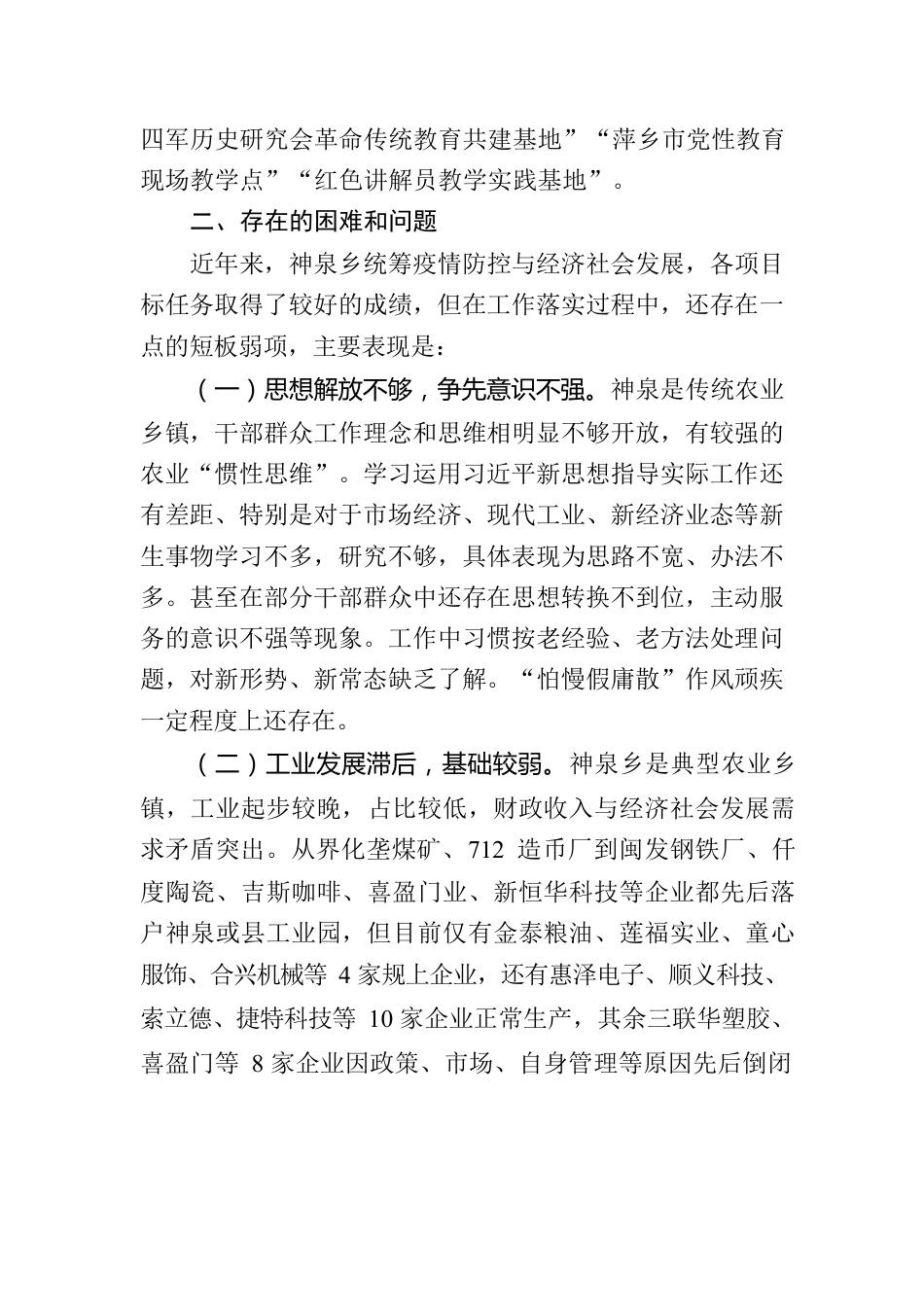 四军历史研究会革命传统教育共建基地”“萍乡市党性教育现场教学点”“红色讲解员教学实践基地”。

二、存在的困难和问题

近年来，神泉乡统筹疫情防控与经济社会发展，各项目标任务取得了较好的成绩，但在工作落实过程中，还存在一点的短板弱项，主要表现是：

（一）思想解放不够，争先意识不强。神泉是传统农业乡镇，干部群众工作理念和思维相明显不够开放，有较强的农业“惯性思维”。学习运用习近平新思想指导实际工作还有差距、特别是对于市场经济、现代工业、新经济业态等新生事物学习不多，研究不够，具体表现为思路不宽、办法不多。甚至在部分干部群众中还存在思想转换不到位，主动服务的意识不强等现象。工作中习惯按老经验、老方法处理问题，对新形势、新常态缺乏了解。“怕慢假庸散”作风顽疾一定程度上还存在。

（二）工业发展滞后，基础较弱。神泉乡是典型农业乡镇，工业起步较晚，占比较低，财政收入与经济社会发展需求矛盾突出。从界化垄煤矿、712 造币厂到闽发钢铁厂、仟度陶瓷、吉斯咖啡、喜盈门业、新恒华科技等企业都先后落户神泉或县工业园，但目前仅有金泰粮油、莲福实业、童心服饰、合兴机械等 4 家规上企业，还有惠泽电子、顺义科技、索立德、捷特科技等 10 家企业正常生产，其余三联华塑胶、喜盈门等 8 家企业因政策、市场、自身管理等原因先后倒闭